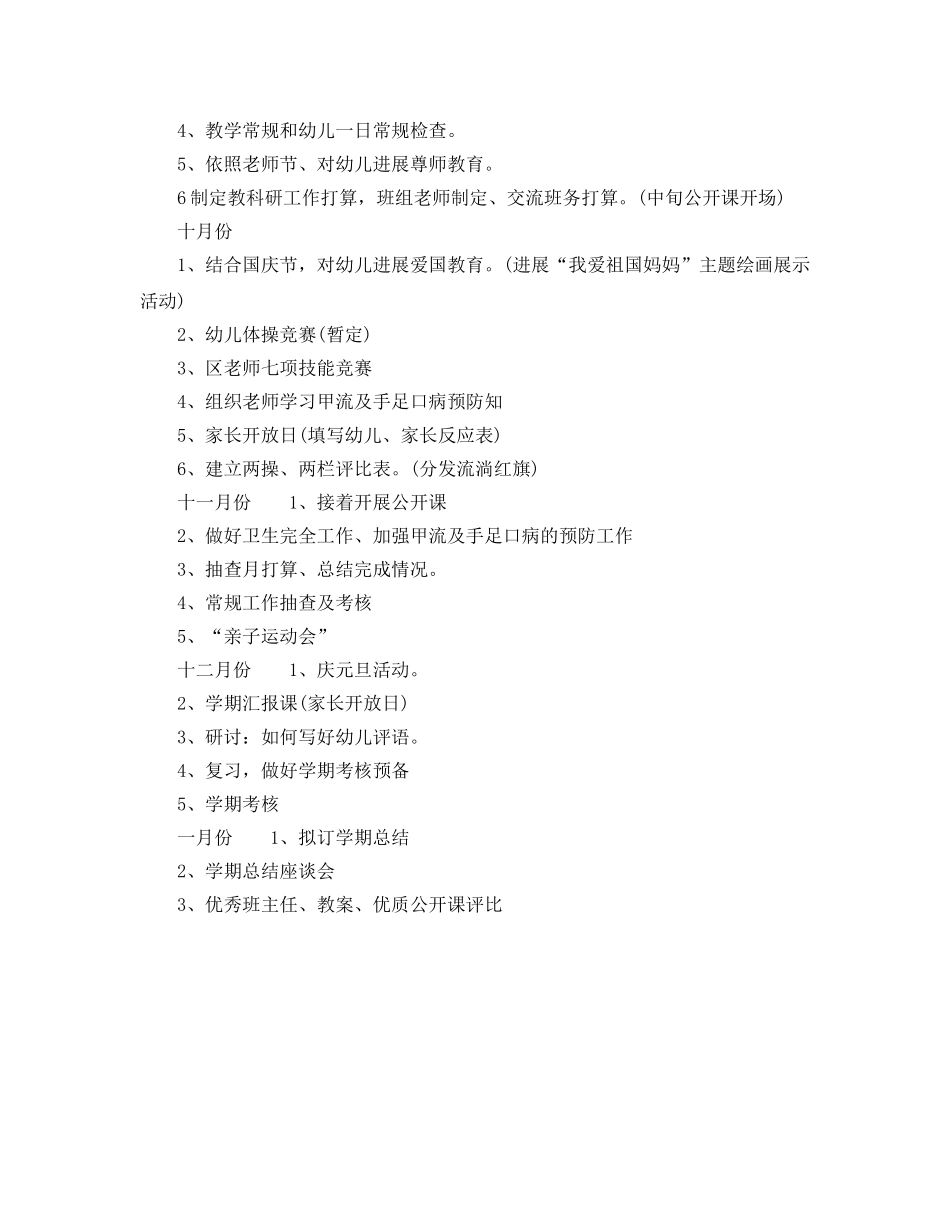 4、教学常规和幼儿一日常规检查。

5、依照老师节、对幼儿进展尊师教育。

6制定教科研工作打算，班组老师制定、交流班务打算。(中旬公开课开场)

十月份

1、结合国庆节，对幼儿进展爱国教育。(进展“我爱祖国妈妈”主题绘画展示活动)

2、幼儿体操竞赛(暂定)

3、区老师七项技能竞赛

4、组织老师学习甲流及手足口病预防知

5、家长开放日(填写幼儿、家长反应表)

6、建立两操、两栏评比表。(分发流淌红旗)

十一月份　　1、接着开展公开课

2、做好卫生完全工作、加强甲流及手足口病的预防工作

3、抽查月打算、总结完成情况。

4、常规工作抽查及考核

5、“亲子运动会”

十二月份　　1、庆元旦活动。

2、学期汇报课(家长开放日)

3、研讨：如何写好幼儿评语。

4、复习，做好学期考核预备

5、学期考核

一月份　　1、拟订学期总结

2、学期总结座谈会

3、优秀班主任、教案、优质公开课评比